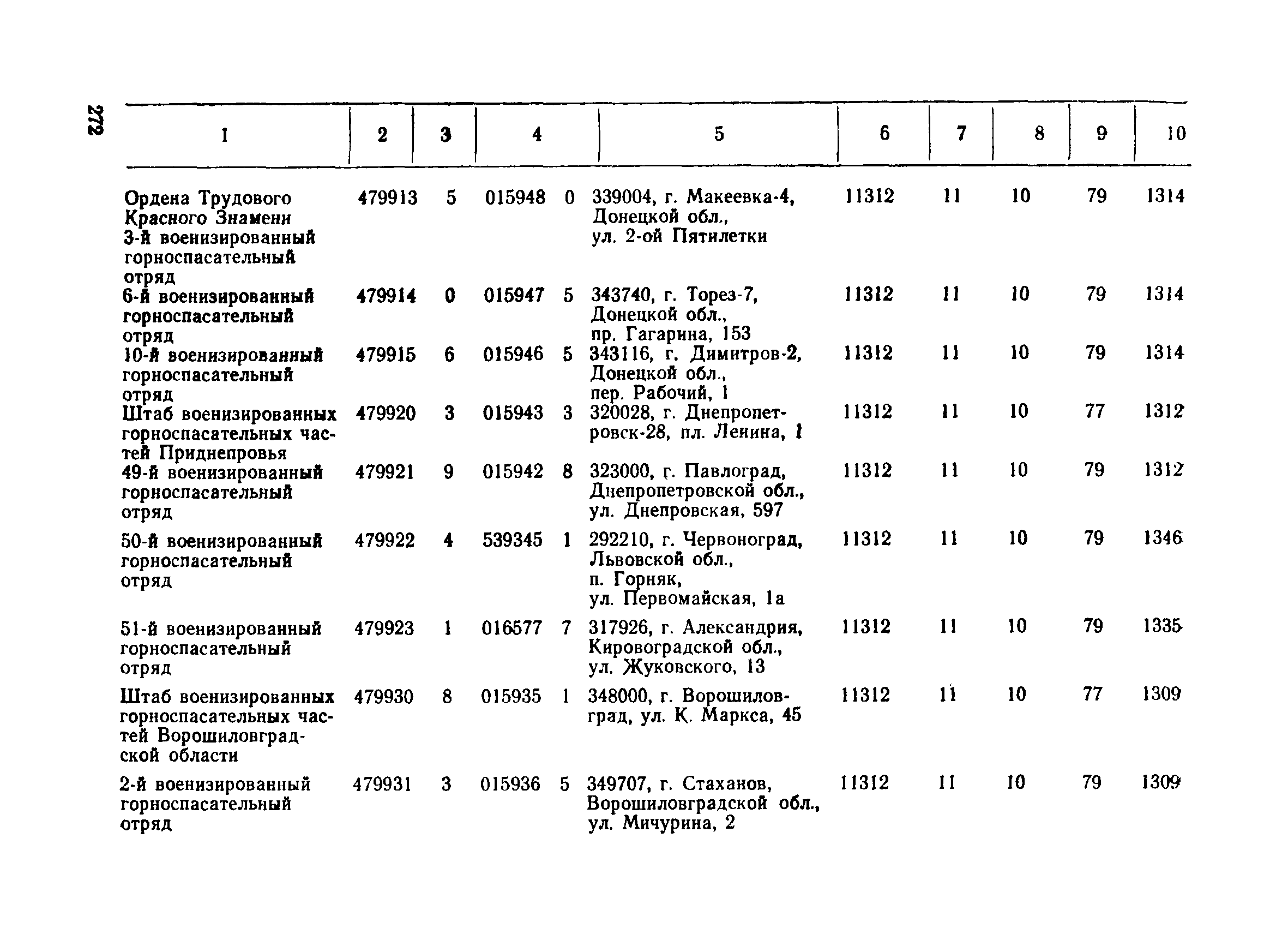 272

| 1 | 2 | 3 | 4 | 5 | 6 | 7 | 8 | 9 | 10 |
|---|---|---|---|---|---|---|---|---|---|
| Ордена Трудового Красного Знамени 3-й военизированный горноспасательный отряд | 479913 | 5 | 015948 0 | 339004, г. Макеевка-4, Донецкой обл., ул. 2-ой Пятилетки | 11312 | 11 | 10 | 79 | 1314 |
| 6-й военизированный горноспасательный отряд | 479914 | 0 | 015947 5 | 343740, г. Торез-7, Донецкой обл., пр. Гагарина, 153 | 11312 | 11 | 10 | 79 | 1314 |
| 10-й военизированный горноспасательный отряд | 479915 | 6 | 015946 5 | 343116, г. Димитров-2, Донецкой обл., пер. Рабочий, 1 | 11312 | 11 | 10 | 79 | 1314 |
| Штаб военизированных горноспасательных частей Приднепровья | 479920 | 3 | 015943 3 | 320028, г. Днепропетровск-28, пл. Ленина, 1 | 11312 | 11 | 10 | 77 | 1312 |
| 49-й военизированный горноспасательный отряд | 479921 | 9 | 015942 8 | 323000, г. Павлоград, Днепропетровской обл., ул. Днепровская, 597 | 11312 | 11 | 10 | 79 | 1312 |
| 50-й военизированный горноспасательный отряд | 479922 | 4 | 539345 1 | 292210, г. Червоноград, Львовской обл., п. Горняк, ул. Первомайская, 1а | 11312 | 11 | 10 | 79 | 1346 |
| 51-й военизированный горноспасательный отряд | 479923 | 1 | 016577 7 | 317926, г. Александрия, Кировоградской обл., ул. Жуковского, 13 | 11312 | 11 | 10 | 79 | 1335 |
| Штаб военизированных горноспасательных частей Ворошиловградской области | 479930 | 8 | 015935 1 | 348000, г. Ворошиловград, ул. К. Маркса, 45 | 11312 | 11 | 10 | 77 | 1309 |
| 2-й военизированный горноспасательный отряд | 479931 | 3 | 015936 5 | 349707, г. Стаханов, Ворошиловградской обл., ул. Мичурина, 2 | 11312 | 11 | 10 | 79 | 1309 |